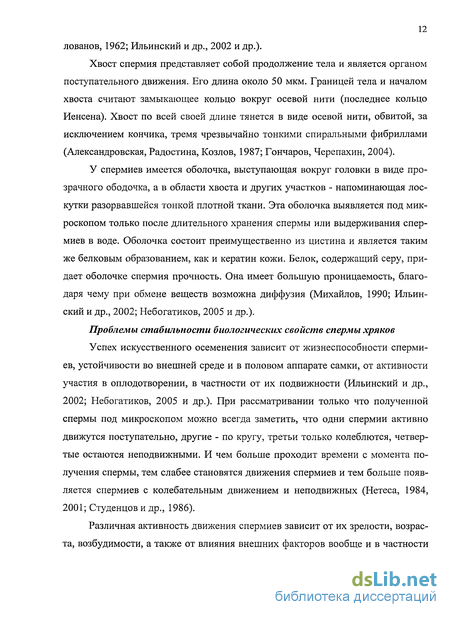 12

лованов, 1962; Ильинский и др., 2002 и др.).

Хвост спермия представляет собой продолжение тела и является органом поступательного движения. Его длина около 50 мкм. Границей тела и началом хвоста считают замыкающее кольцо вокруг осевой нити (последнее кольцо Иенсена). Хвост по всей своей длине тянется в виде осевой нити, обвитой, за исключением кончика, тремя чрезвычайно тонкими спиральными фибриллами (Александровская, Радостина, Козлов, 1987; Гончаров, Черепахин, 2004).

У спермиев имеется оболочка, выступающая вокруг головки в виде прозрачного ободочка, а в области хвоста и других участков - напоминающая лоскутки разорвавшейся тонкой плотной ткани. Эта оболочка выявляется под микроскопом только после длительного хранения спермы или выдерживания спермиев в воде. Оболочка состоит преимущественно из цистина и является таким же белковым образованием, как и кератин кожи. Белок, содержащий серу, придает оболочке спермия прочность. Она имеет большую проницаемость, благодаря чему при обмене веществ возможна диффузия (Михайлов, 1990; Ильинский и др., 2002; Небогатиков, 2005 и др.).

Проблемы стабильности биологических свойств спермы хряков

Успех искусственного осеменения зависит от жизнеспособности спермиев, устойчивости во внешней среде и в половом аппарате самки, от активности участия в оплодотворении, в частности от их подвижности (Ильинский и др., 2002; Небогатиков, 2005 и др.). При рассматривании только что полученной спермы под микроскопом можно всегда заметить, что одни спермии активно движутся поступательно, другие - по кругу, третьи только колеблются, четвертые остаются неподвижными. И чем больше проходит времени с момента получения спермы, тем слабее становятся движения спермиев и тем больше появляется спермиев с колебательным движением и неподвижных (Нетеса, 1984, 2001; Студенцов и др., 1986).

Различная активность движения спермиев зависит от их зрелости, возраста, возбудимости, а также от влияния внешних факторов вообще и в частности

dsLib.net
библиотека диссертаций